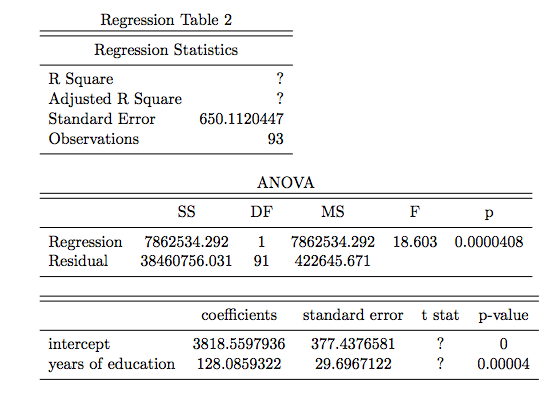 Regression Table 2

| Regression Statistics | |
|---|---|
| R Square | ? |
| Adjusted R Square | ? |
| Standard Error | 650.1120447 |
| Observations | 93 |

ANOVA

| | SS | DF | MS | F | p |
|---|---|---|---|---|---|
| Regression | 7862534.292 | 1 | 7862534.292 | 18.603 | 0.0000408 |
| Residual | 38460756.031 | 91 | 422645.671 | | |

| | coefficients | standard error | t stat | p-value |
|---|---|---|---|---|
| intercept | 3818.5597936 | 377.4376581 | ? | 0 |
| years of education | 128.0859322 | 29.6967122 | ? | 0.00004 |